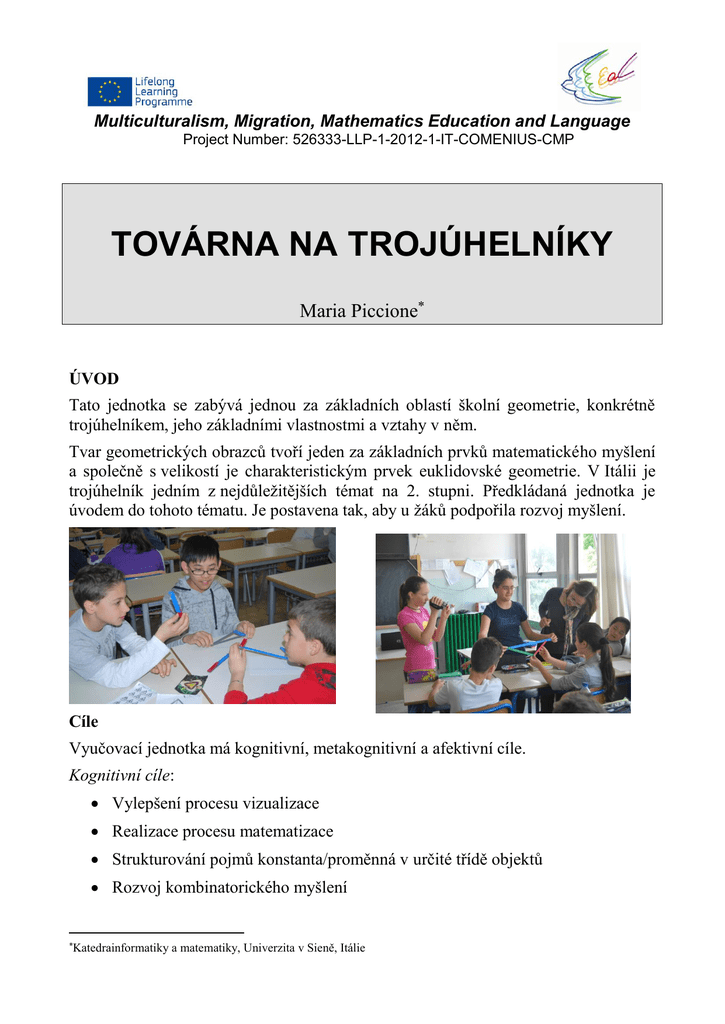 Lifelong Learning Programme

Multiculturalism, Migration, Mathematics Education and Language
Project Number: 526333-LLP-1-2012-1-IT-COMENIUS-CMP

TOVÁRNA NA TROJÚHELNÍKY

Maria Piccione$^{*}$

ÚVOD

Tato jednotka se zabývá jednou za základních oblastí školní geometrie, konkrétně trojúhelníkem, jeho základními vlastnostmi a vztahy v něm.

Tvar geometrických obrazců tvoří jeden za základních prvků matematického myšlení a společně s velikostí je charakteristickým prvek euklidovské geometrie. V Itálii je trojúhelník jedním z nejdůležitějších témat na 2. stupni. Předkládaná jednotka je úvodem do tohoto tématu. Je postavena tak, aby u žáků podpořila rozvoj myšlení.

Cíle

Vyučovací jednotka má kognitivní, metakognitivní a afektivní cíle.

Kognitivní cíle:

• Vylepšení procesu vizualizace
• Realizace procesu matematizace
• Strukturování pojmů konstanta/proměnná v určité třídě objektů
• Rozvoj kombinatorického myšlení

$^{*}$Katedrainformatiky a matematiky, Univerzita v Sieně, Itálie